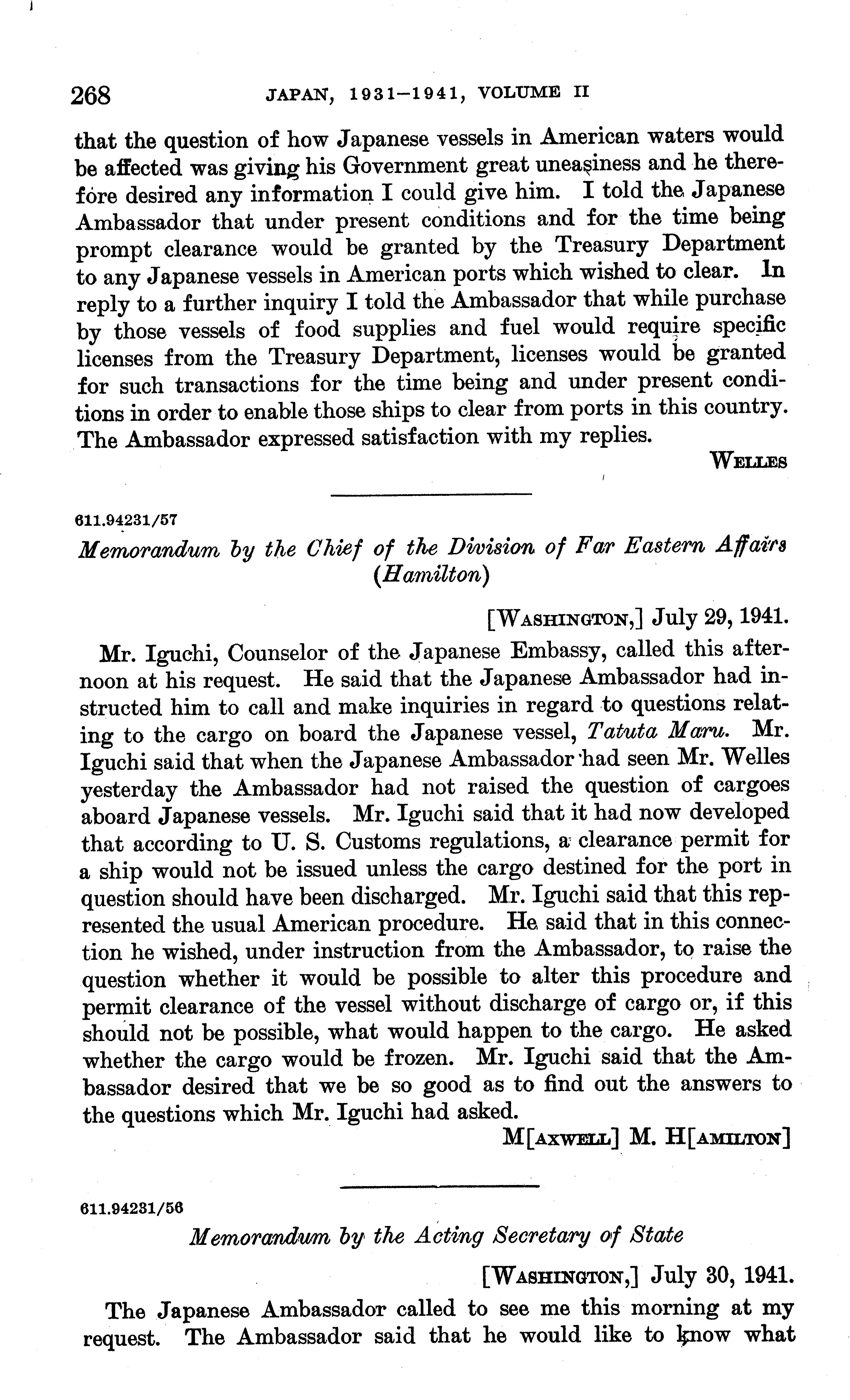 268 JAPAN, 1931–1941, VOLUME II

that the question of how Japanese vessels in American waters would be affected was giving his Government great uneasiness and he therefore desired any information I could give him. I told the Japanese Ambassador that under present conditions and for the time being prompt clearance would be granted by the Treasury Department to any Japanese vessels in American ports which wished to clear. In reply to a further inquiry I told the Ambassador that while purchase by those vessels of food supplies and fuel would require specific licenses from the Treasury Department, licenses would be granted for such transactions for the time being and under present conditions in order to enable those ships to clear from ports in this country. The Ambassador expressed satisfaction with my replies.

WELLES

611.94231/57

Memorandum by the Chief of the Division of Far Eastern Affairs (Hamilton)

[WASHINGTON,] July 29, 1941.

Mr. Iguchi, Counselor of the Japanese Embassy, called this afternoon at his request. He said that the Japanese Ambassador had instructed him to call and make inquiries in regard to questions relating to the cargo on board the Japanese vessel, Tatuta Maru. Mr. Iguchi said that when the Japanese Ambassador had seen Mr. Welles yesterday the Ambassador had not raised the question of cargoes aboard Japanese vessels. Mr. Iguchi said that it had now developed that according to U. S. Customs regulations, a clearance permit for a ship would not be issued unless the cargo destined for the port in question should have been discharged. Mr. Iguchi said that this represented the usual American procedure. He said that in this connection he wished, under instruction from the Ambassador, to raise the question whether it would be possible to alter this procedure and permit clearance of the vessel without discharge of cargo or, if this should not be possible, what would happen to the cargo. He asked whether the cargo would be frozen. Mr. Iguchi said that the Ambassador desired that we be so good as to find out the answers to the questions which Mr. Iguchi had asked.

M[AXWELL] M. H[AMILTON]

611.94231/56

Memorandum by the Acting Secretary of State

[WASHINGTON,] July 30, 1941.

The Japanese Ambassador called to see me this morning at my request. The Ambassador said that he would like to know what